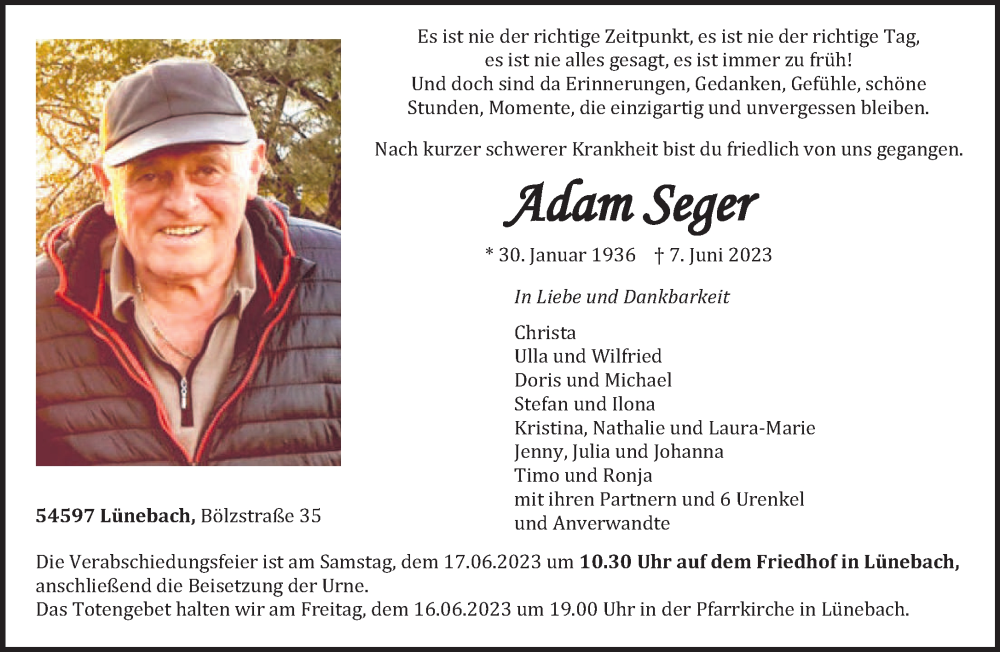 Es ist nie der richtige Zeitpunkt, es ist nie der richtige Tag,
es ist nie alles gesagt, es ist immer zu früh!
Und doch sind da Erinnerungen, Gedanken, Gefühle, schöne Stunden, Momente, die einzigartig und unvergessen bleiben.

Nach kurzer schwerer Krankheit bist du friedlich von uns gegangen.

Adam Seger

* 30. Januar 1936 † 7. Juni 2023

In Liebe und Dankbarkeit

Christa
Ulla und Wilfried
Doris und Michael
Stefan und Ilona
Kristina, Nathalie und Laura-Marie
Jenny, Julia und Johanna
Timo und Ronja
mit ihren Partnern und 6 Urenkel
und Anverwandte

54597 Lünebach, Bölzstraße 35

Die Verabschiedungsfeier ist am Samstag, dem 17.06.2023 um 10.30 Uhr auf dem Friedhof in Lünebach, anschließend die Beisetzung der Urne.
Das Totengebet halten wir am Freitag, dem 16.06.2023 um 19.00 Uhr in der Pfarrkirche in Lünebach.